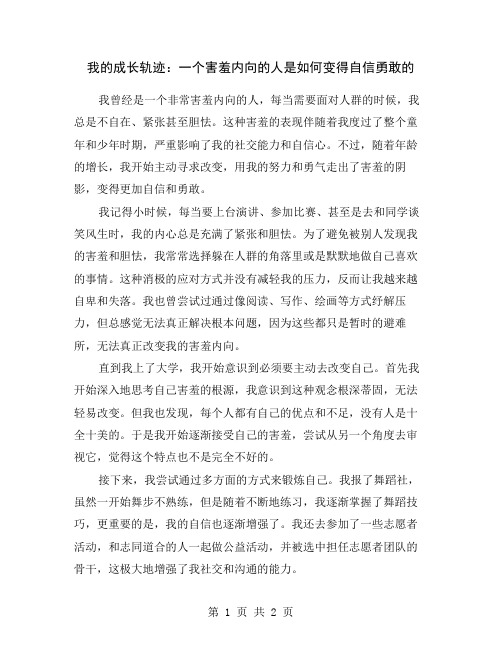 我的成长轨迹：一个害羞内向的人是如何变得自信勇敢的

我曾经是一个非常害羞内向的人，每当需要面对人群的时候，我总是不自在、紧张甚至胆怯。这种害羞的表现伴随着我度过了整个童年和少年时期，严重影响了我的社交能力和自信心。不过，随着年龄的增长，我开始主动寻求改变，用我的努力和勇气走出了害羞的阴影，变得更加自信和勇敢。

我记得小时候，每当要上台演讲、参加比赛、甚至是去和同学谈笑风生时，我的内心总是充满了紧张和胆怯。为了避免被别人发现我的害羞和胆怯，我常常选择躲在人群的角落里或是默默地做自己喜欢的事情。这种消极的应对方式并没有减轻我的压力，反而让我越来越自卑和失落。我也曾尝试过通过像阅读、写作、绘画等方式纾解压力，但总感觉无法真正解决根本问题，因为这些都只是暂时的避难所，无法真正改变我的害羞内向。

直到我上了大学，我开始意识到必须要主动去改变自己。首先我开始深入地思考自己害羞的根源，我意识到这种观念根深蒂固，无法轻易改变。但我也发现，每个人都有自己的优点和不足，没有人是十全十美的。于是我开始逐渐接受自己的害羞，尝试从另一个角度去审视它，觉得这个特点也不是完全不好的。

接下来，我尝试通过多方面的方式来锻炼自己。我报了舞蹈社，虽然一开始舞步不熟练，但是随着不断地练习，我逐渐掌握了舞蹈技巧，更重要的是，我的自信也逐渐增强了。我还去参加了一些志愿者活动，和志同道合的人一起做公益活动，并被选中担任志愿者团队的骨干，这极大地增强了我社交和沟通的能力。

第 1 页 共 2 页